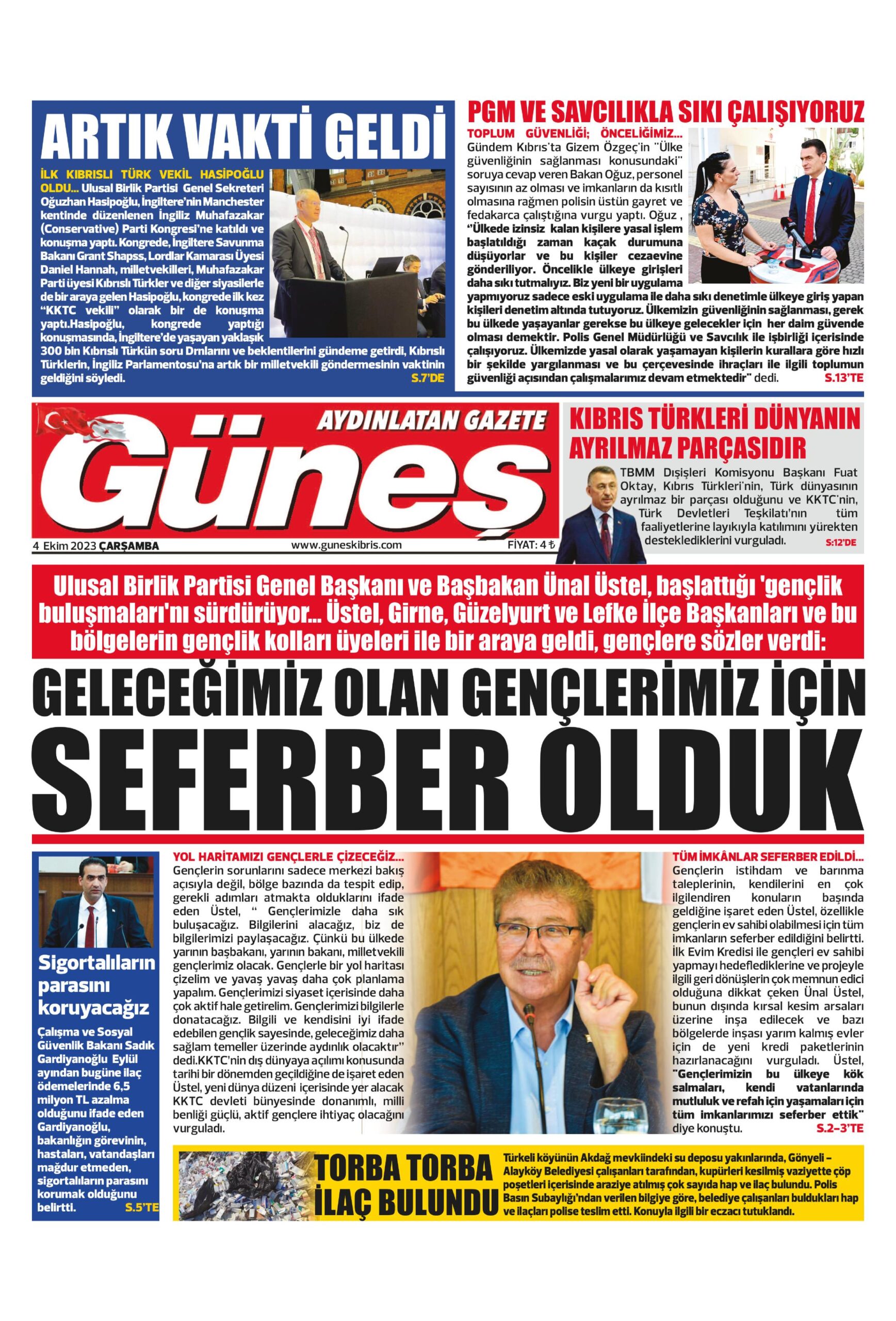 ARTIK VAKTİ GELDİ

İLK KIBRISLI TÜRK VEKİL HASİPOĞLU OLDU... Ulusal Birlik Partisi Genel Sekreteri Oğuzhan Hasipoğlu, İngiltere'nin Manchester kentinde düzenlenen İngiliz Muhafazakar (Conservative) Parti Kongresi'ne katıldı ve konuşma yaptı. Kongrede, İngiltere Savunma Bakanı Grant Shapss, Lordlar Kamarası Üyesi Daniel Hannah, milletvekilleri, Muhafazakar Parti üyesi Kıbrıslı Türkler ve diğer siyasilerle de bir araya gelen Hasipoğlu, kongrede ilk kez "KKTC vekili" olarak bir de konuşma yaptı.Hasipoğlu, kongrede yaptığı konuşmasında, İngiltere'de yaşayan yaklaşık 300 bin Kıbrıslı Türkün soru Drnlarını ve beklentilerini gündeme getirdi, Kıbrıslı Türklerin, İngiliz Parlamentosu'na artık bir milletvekili göndermesinin vaktinin geldiğini söyledi. S.7'DE

PGM VE SAVCILIKLA SIKI ÇALIŞIYORUZ

TOPLUM GÜVENLİĞİ; ÖNCELİĞİMİZ... Gündem Kıbrıs'ta Gizem Özgeç'in "Ülke güvenliğinin sağlanması konusundaki" soruya cevap veren Bakan Oğuz, personel sayısının az olması ve imkanların da kısıtlı olmasına rağmen polisin üstün gayret ve fedakarca çalıştığına vurgu yaptı. Oğuz , "Ülkede izinsiz kalan kişilere yasal işlem başlatıldığı zaman kaçak durumuna düşüyorlar ve bu kişiler cezaevine gönderiliyor. Öncelikle ülkeye girişleri daha sıkı tutmalıyız. Biz yeni bir uygulama yapmıyoruz sadece eski uygulama ile daha sıkı denetimle ülkeye giriş yapan kişileri denetim altında tutuyoruz. Ülkemizin güvenliğinin sağlanması, gerek bu ülkede yaşayanlar gerekse bu ülkeye gelecekler için her daim güvende olması demektir. Polis Genel Müdürlüğü ve Savcılık ile işbirliği içerisinde çalışıyoruz. Ülkemizde yasal olarak yaşamayan kişilerin kurallara göre hızlı bir şekilde yargılanması ve bu çerçevesinde ihraçları ile ilgili toplumun güvenliği açısından çalışmalarımız devam etmektedir" dedi. S.13'TE

AYDINLATAN GAZETE
Güneş
4 Ekim 2023 ÇARŞAMBA www.guneskibris.com FİYAT: 4 ₺

KIBRIS TÜRKLERİ DÜNYANIN AYRILMAZ PARÇASIDIR

TBMM Dışişleri Komisyonu Başkanı Fuat Oktay, Kıbrıs Türkleri'nin, Türk dünyasının ayrılmaz bir parçası olduğunu ve KKTC'nin, Türk Devletleri Teşkilatı'nın tüm faaliyetlerine layıkıyla katılımını yürekten desteklediklerini vurguladı. S:12'DE

Ulusal Birlik Partisi Genel Başkanı ve Başbakan Ünal Üstel, başlattığı 'gençlik buluşmaları'nı sürdürüyor... Üstel, Girne, Güzelyurt ve Lefke İlçe Başkanları ve bu bölgelerin gençlik kolları üyeleri ile bir araya geldi, gençlere sözler verdi:

GELECEĞİMİZ OLAN GENÇLERİMİZ İÇİN
SEFERBER OLDUK

Sigortalıların parasını koruyacağız

Çalışma ve Sosyal Güvenlik Bakanı Sadık Gardiyanoğlu Eylül ayından bugüne ilaç ödemelerinde 6,5 milyon TL azalma olduğunu ifade eden Gardiyanoğlu, bakanlığın görevinin, hastaları, vatandaşları mağdur etmeden, sigortalıların parasını korumak olduğunu belirtti. S.5'TE

YOL HARİTAMIZI GENÇLERLE ÇİZECEĞİZ... Gençlerin sorunlarını sadece merkezi bakış açısıyla değil, bölge bazında da tespit edip, gerekli adımları atmakta olduklarını ifade eden Üstel, " Gençlerimizle daha sık buluşacağız. Bilgilerini alacağız, biz de bilgilerimizi paylaşacağız. Çünkü bu ülkede yarının başbakanı, yarının bakanı, milletvekili gençlerimiz olacak. Gençlerle bir yol haritası çizelim ve yavaş yavaş daha çok planlama yapalım. Gençlerimizi siyaset içerisinde daha çok aktif hale getirelim. Gençlerimizi bilgilerle donatacağız. Bilgili ve kendisini iyi ifade edebilen gençlik sayesinde, geleceğimiz daha sağlam temeller üzerinde aydınlık olacaktır" dedi.KKTC'nin dış dünyaya açılımı konusunda tarihi bir dönemden geçildiğine de işaret eden Üstel, yeni dünya düzeni içerisinde yer alacak KKTC devleti bünyesinde donanımlı, milli benliği güçlü, aktif gençlere ihtiyaç olacağını vurguladı.

TÜM İMKÂNLAR SEFERBER EDİLDİ... Gençlerin istihdam ve barınma taleplerinin, kendilerini en çok ilgilendiren konuların başında geldiğine işaret eden Üstel, özellikle gençlerin ev sahibi olabilmesi için tüm imkanların seferber edildiğini belirtti. İlk Evim Kredisi ile gençleri ev sahibi yapmayı hedeflediklerine ve projeyle ilgili geri dönüşlerin çok memnun edici olduğuna dikkat çeken Ünal Üstel, bunun dışında kırsal kesim arsaları üzerine inşa edilecek ve bazı bölgelerde inşası yarım kalmış evler için de yeni kredi paketlerinin hazırlanacağını vurguladı. Üstel, "Gençlerimizin bu ülkeye kök salmaları, kendi vatanlarında mutluluk ve refah için yaşamaları için tüm imkanlarımızı seferber ettik" diye konuştu. S.2-3'TE

TORBA TORBA İLAÇ BULUNDU

Türkeli köyünün Akdağ mevkiindeki su deposu yakınlarında, Gönyeli – Alayköy Belediyesi çalışanları tarafından, kupürleri kesilmiş vaziyette çöp poşetleri içerisinde araziye atılmış çok sayıda hap ve ilaç bulundu. Polis Basın Subaylığı'ndan verilen bilgiye göre, belediye çalışanları buldukları hap ve ilaçları polise teslim etti. Konuyla ilgili bir eczacı tutuklandı.